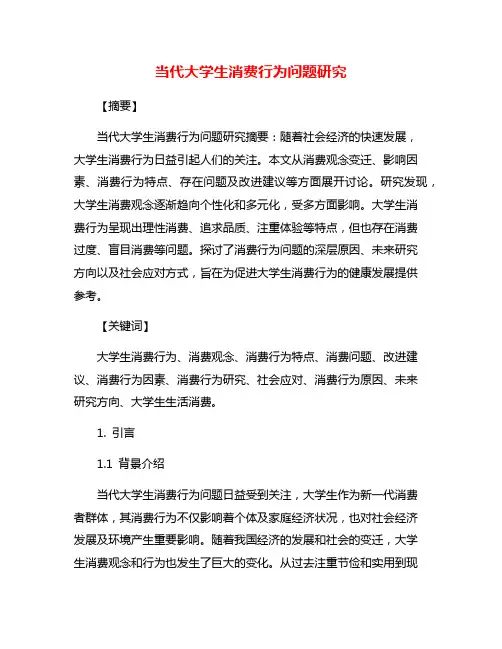 当代大学生消费行为问题研究

【摘要】

当代大学生消费行为问题研究摘要：随着社会经济的快速发展，大学生消费行为日益引起人们的关注。本文从消费观念变迁、影响因素、消费行为特点、存在问题及改进建议等方面展开讨论。研究发现，大学生消费观念逐渐趋向个性化和多元化，受多方面影响。大学生消费行为呈现出理性消费、追求品质、注重体验等特点，但也存在消费过度、盲目消费等问题。探讨了消费行为问题的深层原因、未来研究方向以及社会应对方式，旨在为促进大学生消费行为的健康发展提供参考。

【关键词】

大学生消费行为、消费观念、消费行为特点、消费问题、改进建议、消费行为因素、消费行为研究、社会应对、消费行为原因、未来研究方向、大学生生活消费。

1. 引言

1.1 背景介绍

当代大学生消费行为问题日益受到关注，大学生作为新一代消费者群体，其消费行为不仅影响着个体及家庭经济状况，也对社会经济发展及环境产生重要影响。随着我国经济的发展和社会的变迁，大学生消费观念和行为也发生了巨大的变化。从过去注重节俭和实用到现